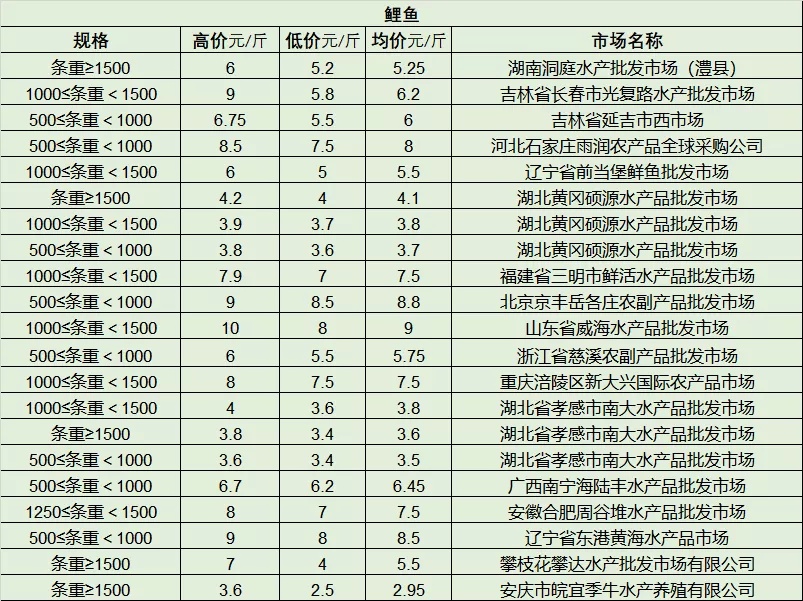 鲤鱼

| 规格 | 高价元/斤 | 低价元/斤 | 均价元/斤 | 市场名称 |
|---|---|---|---|---|
| 条重≥1500 | 6 | 5.2 | 5.25 | 湖南洞庭水产批发市场（澧县） |
| 1000≤条重＜1500 | 9 | 5.8 | 6.2 | 吉林省长春市光复路水产批发市场 |
| 500≤条重＜1000 | 6.75 | 5.5 | 6 | 吉林省延吉市西市场 |
| 500≤条重＜1000 | 8.5 | 7.5 | 8 | 河北石家庄雨润农产品全球采购公司 |
| 1000≤条重＜1500 | 6 | 5 | 5.5 | 辽宁省前当堡鲜鱼批发市场 |
| 条重≥1500 | 4.2 | 4 | 4.1 | 湖北黄冈硕源水产品批发市场 |
| 1000≤条重＜1500 | 3.9 | 3.7 | 3.8 | 湖北黄冈硕源水产品批发市场 |
| 500≤条重＜1000 | 3.8 | 3.6 | 3.7 | 湖北黄冈硕源水产品批发市场 |
| 1000≤条重＜1500 | 7.9 | 7 | 7.5 | 福建省三明市鲜活水产品批发市场 |
| 500≤条重＜1000 | 9 | 8.5 | 8.8 | 北京京丰岳各庄农副产品批发市场 |
| 1000≤条重＜1500 | 10 | 8 | 9 | 山东省威海水产品批发市场 |
| 500≤条重＜1000 | 6 | 5.5 | 5.75 | 浙江省慈溪农副产品批发市场 |
| 1000≤条重＜1500 | 8 | 7.5 | 7.5 | 重庆涪陵区新大兴国际农产品市场 |
| 1000≤条重＜1500 | 4 | 3.6 | 3.8 | 湖北省孝感市南大水产品批发市场 |
| 条重≥1500 | 3.8 | 3.4 | 3.6 | 湖北省孝感市南大水产品批发市场 |
| 500≤条重＜1000 | 3.6 | 3.4 | 3.5 | 湖北省孝感市南大水产品批发市场 |
| 500≤条重＜1000 | 6.7 | 6.2 | 6.45 | 广西南宁海陆丰水产品批发市场 |
| 1250≤条重＜1500 | 8 | 7 | 7.5 | 安徽合肥周谷堆水产品批发市场 |
| 500≤条重＜1000 | 9 | 8 | 8.5 | 辽宁省东港黄海水产品市场 |
| 条重≥1500 | 7 | 4 | 5.5 | 攀枝花攀达水产批发市场有限公司 |
| 条重≥1500 | 3.6 | 2.5 | 2.95 | 安庆市皖宜季牛水产养殖有限公司 |